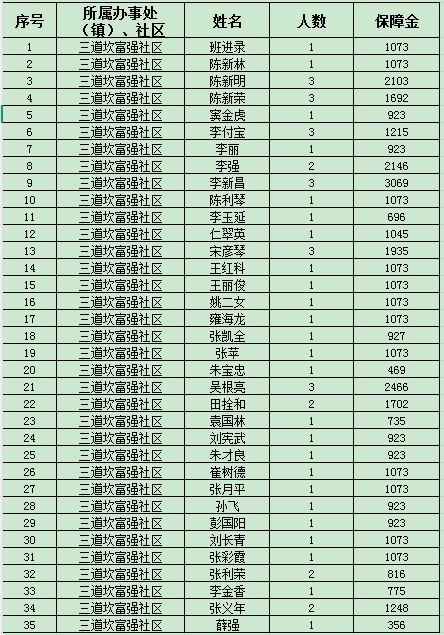 | 序号 | 所属办事处（镇）、社区 | 姓名 | 人数 | 保障金 |
|---|---|---|---|---|
| 1 | 三道坎富强社区 | 班进录 | 1 | 1073 |
| 2 | 三道坎富强社区 | 陈新林 | 1 | 1073 |
| 3 | 三道坎富强社区 | 陈新明 | 3 | 2103 |
| 4 | 三道坎富强社区 | 陈新荣 | 3 | 1692 |
| 5 | 三道坎富强社区 | 窦金虎 | 1 | 923 |
| 6 | 三道坎富强社区 | 李付宝 | 3 | 1215 |
| 7 | 三道坎富强社区 | 李丽 | 1 | 923 |
| 8 | 三道坎富强社区 | 李强 | 2 | 2146 |
| 9 | 三道坎富强社区 | 李新昌 | 3 | 3069 |
| 10 | 三道坎富强社区 | 陈利琴 | 1 | 1073 |
| 11 | 三道坎富强社区 | 李玉延 | 1 | 696 |
| 12 | 三道坎富强社区 | 仁翠英 | 1 | 1045 |
| 13 | 三道坎富强社区 | 宋彦琴 | 3 | 1935 |
| 14 | 三道坎富强社区 | 王红科 | 1 | 1073 |
| 15 | 三道坎富强社区 | 王丽俊 | 1 | 1073 |
| 16 | 三道坎富强社区 | 姚二女 | 1 | 1073 |
| 17 | 三道坎富强社区 | 雍海龙 | 1 | 1073 |
| 18 | 三道坎富强社区 | 张凯全 | 1 | 927 |
| 19 | 三道坎富强社区 | 张苹 | 1 | 1073 |
| 20 | 三道坎富强社区 | 朱宝忠 | 1 | 469 |
| 21 | 三道坎富强社区 | 吴根亮 | 3 | 2466 |
| 22 | 三道坎富强社区 | 田拴和 | 2 | 1702 |
| 23 | 三道坎富强社区 | 袁国林 | 1 | 735 |
| 24 | 三道坎富强社区 | 刘宪武 | 1 | 923 |
| 25 | 三道坎富强社区 | 朱才良 | 1 | 923 |
| 26 | 三道坎富强社区 | 崔树德 | 1 | 1073 |
| 27 | 三道坎富强社区 | 张月平 | 1 | 1073 |
| 28 | 三道坎富强社区 | 孙飞 | 1 | 923 |
| 29 | 三道坎富强社区 | 彭国阳 | 1 | 923 |
| 30 | 三道坎富强社区 | 刘长青 | 1 | 1073 |
| 31 | 三道坎富强社区 | 张彩霞 | 1 | 1073 |
| 32 | 三道坎富强社区 | 张利荣 | 2 | 816 |
| 33 | 三道坎富强社区 | 李金香 | 1 | 775 |
| 34 | 三道坎富强社区 | 张义年 | 2 | 1248 |
| 35 | 三道坎富强社区 | 薛强 | 1 | 356 |